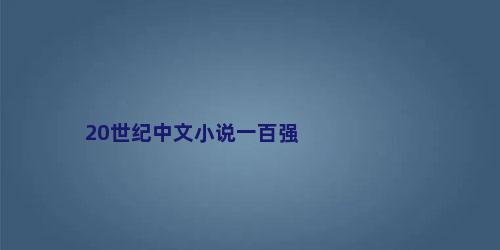 20世纪中文小说一百强